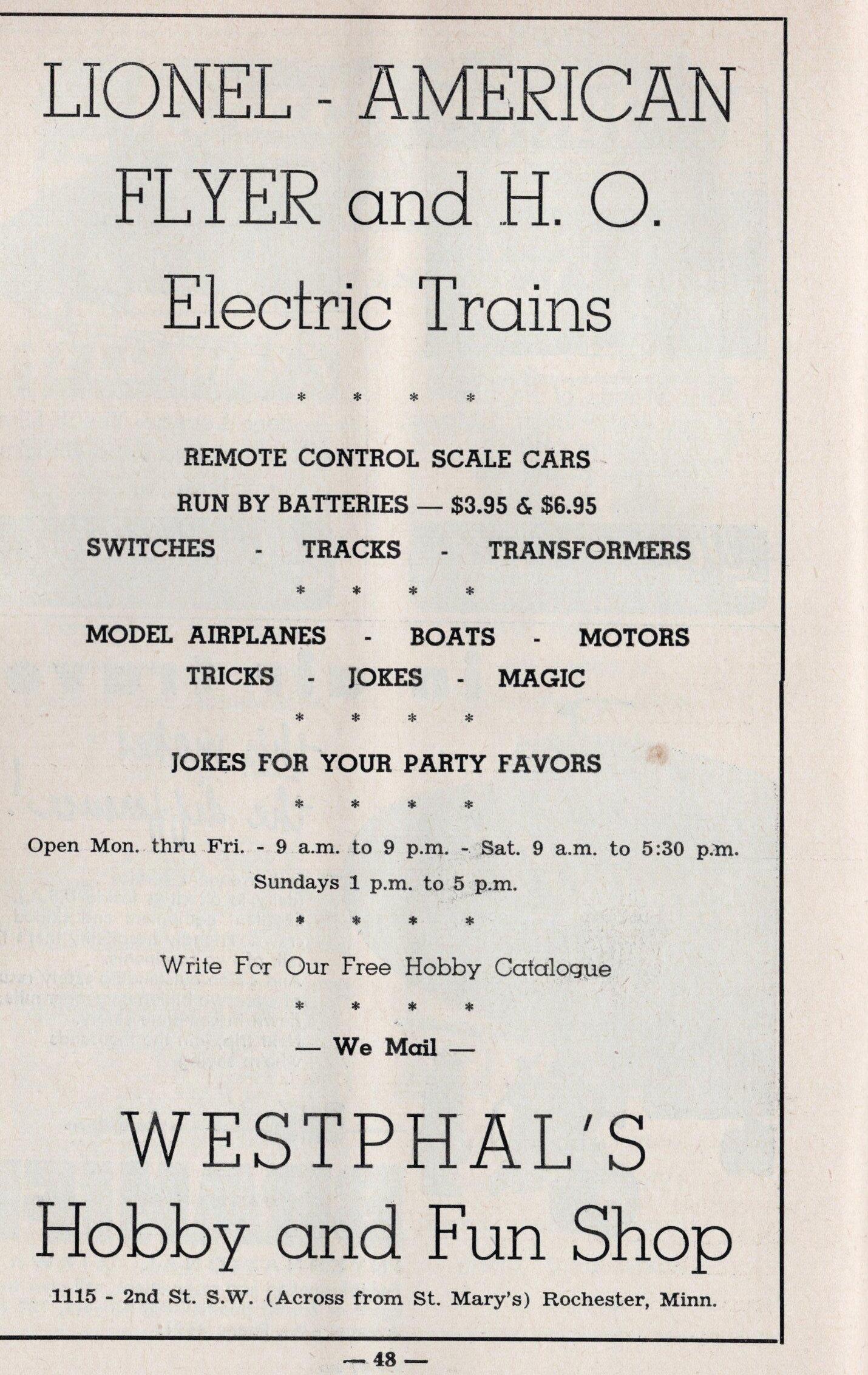 LIONEL - AMERICAN FLYER and H. O. Electric Trains

* * * *

REMOTE CONTROL SCALE CARS

RUN BY BATTERIES — \$3.95 & \$6.95

SWITCHES - TRACKS - TRANSFORMERS

* * * *

MODEL AIRPLANES - BOATS - MOTORS

TRICKS - JOKES - MAGIC

* * * *

JOKES FOR YOUR PARTY FAVORS

* * * *

Open Mon. thru Fri. - 9 a.m. to 9 p.m. - Sat. 9 a.m. to 5:30 p.m.

Sundays 1 p.m. to 5 p.m.

* * * *

Write For Our Free Hobby Catalogue

* * * *

— We Mail —

WESTPHAL'S

Hobby and Fun Shop

1115 - 2nd St. S.W. (Across from St. Mary's) Rochester, Minn.

— 48 —